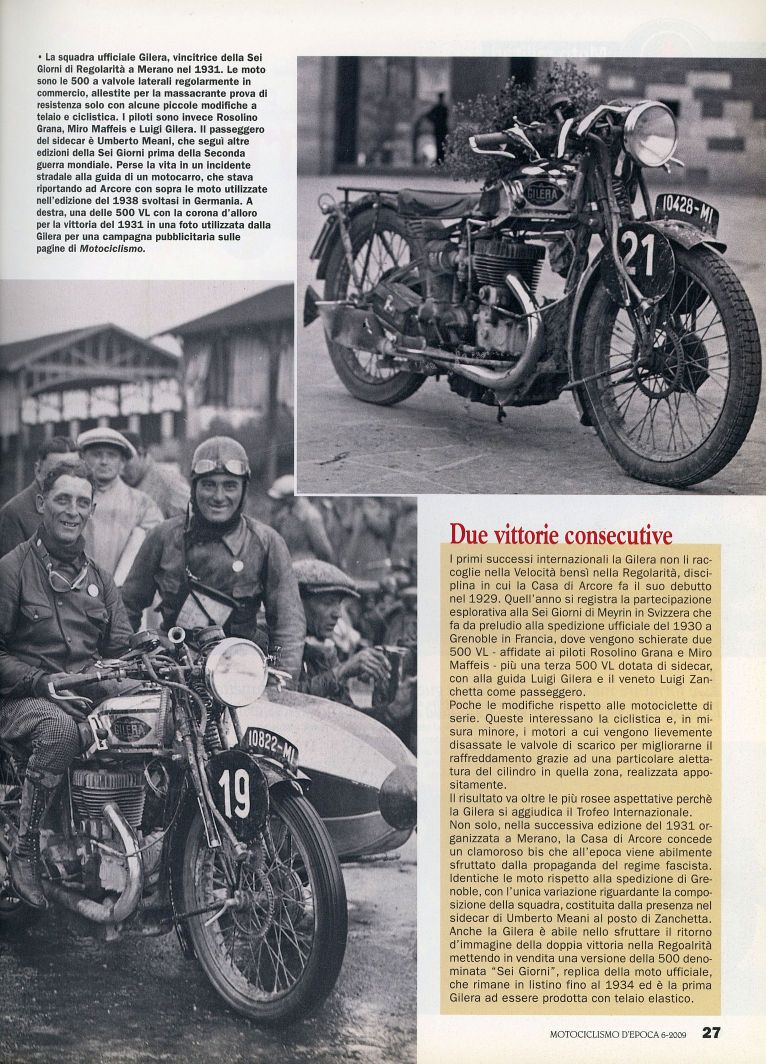 • La squadra ufficiale Gilera, vincitrice della Sei Giorni di Regolarità a Merano nel 1931. Le moto sono le 500 a valvole laterali regolarmente in commercio, allestite per la massacrante prova di resistenza solo con alcune piccole modifiche a telaio e ciclistica. I piloti sono invece Rosolino Grana, Miro Maffeis e Luigi Gilera. Il passeggero del sidecar è Umberto Meani, che seguì altre edizioni della Sei Giorni prima della Seconda guerra mondiale. Perse la vita in un incidente stradale alla guida di un motocarro, che stava riportando ad Arcore con sopra le moto utilizzate nell'edizione del 1938 svoltasi in Germania. A destra, una delle 500 VL con la corona d'alloro per la vittoria del 1931 in una foto utilizzata dalla Gilera per una campagna pubblicitaria sulle pagine di Motociclismo.

GILERA
10428-MI
21

GILERA
10822-MI
19

Due vittorie consecutive

I primi successi internazionali la Gilera non li raccoglie nella Velocità bensì nella Regolarità, disciplina in cui la Casa di Arcore fa il suo debutto nel 1929. Quell'anno si registra la partecipazione esplorativa alla Sei Giorni di Meyrin in Svizzera che fa da preludio alla spedizione ufficiale del 1930 a Grenoble in Francia, dove vengono schierate due 500 VL - affidate ai piloti Rosolino Grana e Miro Maffeis - più una terza 500 VL dotata di sidecar, con alla guida Luigi Gilera e il veneto Luigi Zanchetta come passeggero.
Poche le modifiche rispetto alle motociclette di serie. Queste interessano la ciclistica e, in misura minore, i motori a cui vengono lievemente disassate le valvole di scarico per migliorarne il raffreddamento grazie ad una particolare alettatura del cilindro in quella zona, realizzata appositamente.
Il risultato va oltre le più rosee aspettative perchè la Gilera si aggiudica il Trofeo Internazionale.
Non solo, nella successiva edizione del 1931 organizzata a Merano, la Casa di Arcore concede un clamoroso bis che all'epoca viene abilmente sfruttato dalla propaganda del regime fascista. Identiche le moto rispetto alla spedizione di Grenoble, con l'unica variazione riguardante la composizione della squadra, costituita dalla presenza nel sidecar di Umberto Meani al posto di Zanchetta. Anche la Gilera è abile nello sfruttare il ritorno d'immagine della doppia vittoria nella Regoalrità mettendo in vendita una versione della 500 denominata "Sei Giorni", replica della moto ufficiale, che rimane in listino fino al 1934 ed è la prima Gilera ad essere prodotta con telaio elastico.

MOTOCICLISMO D'EPOCA 6-2009 27